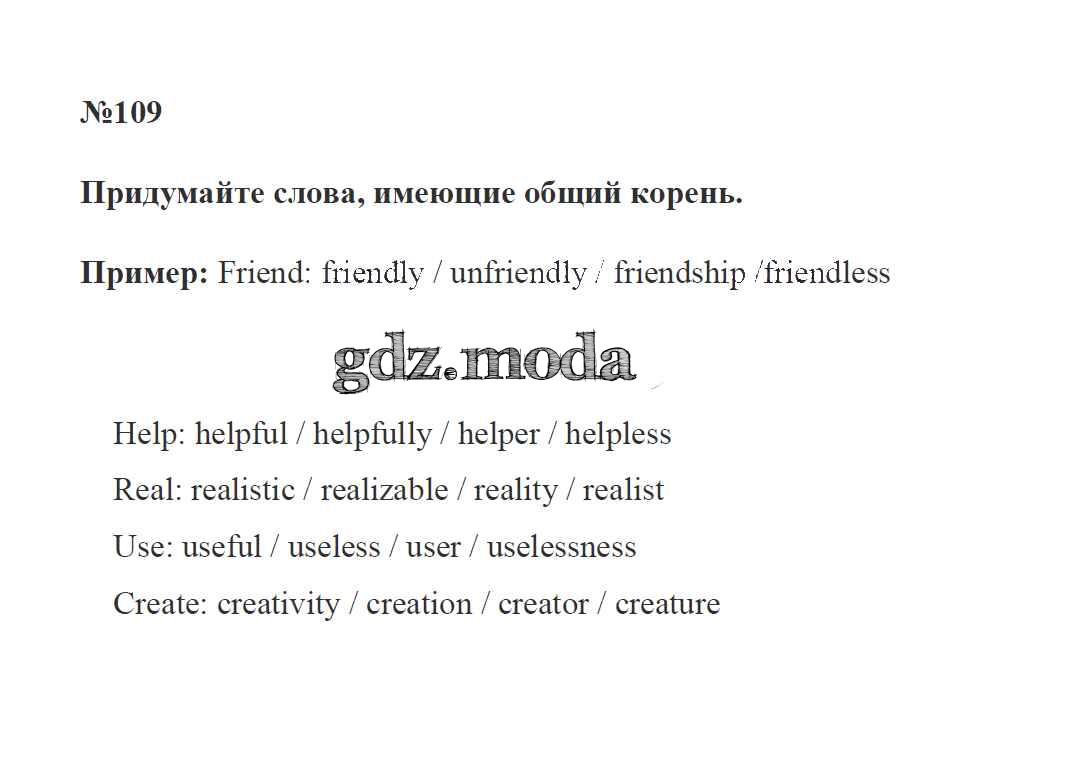 №109

Придумайте слова, имеющие общий корень.

Пример: Friend: friendly / unfriendly / friendship /friendless

Help: helpful / helpfully / helper / helpless

Real: realistic / realizable / reality / realist

Use: useful / useless / user / uselessness

Create: creativity / creation / creator / creature

gdz.moda